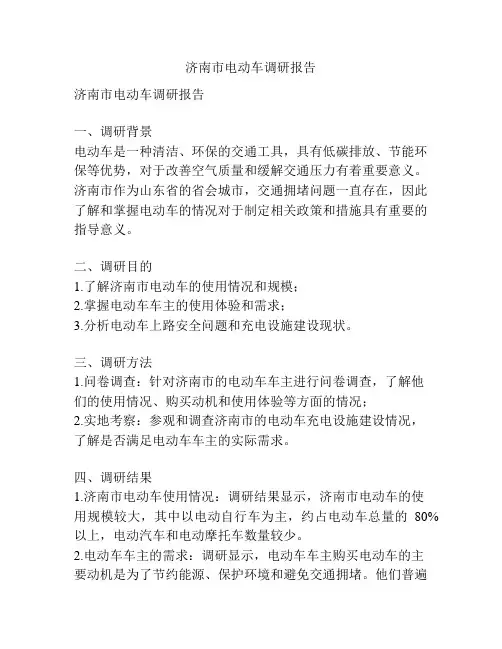 济南市电动车调研报告

济南市电动车调研报告

一、调研背景
电动车是一种清洁、环保的交通工具，具有低碳排放、节能环保等优势，对于改善空气质量和缓解交通压力有着重要意义。济南市作为山东省的省会城市，交通拥堵问题一直存在，因此了解和掌握电动车的情况对于制定相关政策和措施具有重要的指导意义。

二、调研目的
1.了解济南市电动车的使用情况和规模；
2.掌握电动车车主的使用体验和需求；
3.分析电动车上路安全问题和充电设施建设现状。

三、调研方法
1.问卷调查：针对济南市的电动车车主进行问卷调查，了解他们的使用情况、购买动机和使用体验等方面的情况；
2.实地考察：参观和调查济南市的电动车充电设施建设情况，了解是否满足电动车车主的实际需求。

四、调研结果
1.济南市电动车使用情况：调研结果显示，济南市电动车的使用规模较大，其中以电动自行车为主，约占电动车总量的 80%以上，电动汽车和电动摩托车数量较少。
2.电动车车主的需求：调研显示，电动车车主购买电动车的主要动机是为了节约能源、保护环境和避免交通拥堵。他们普遍